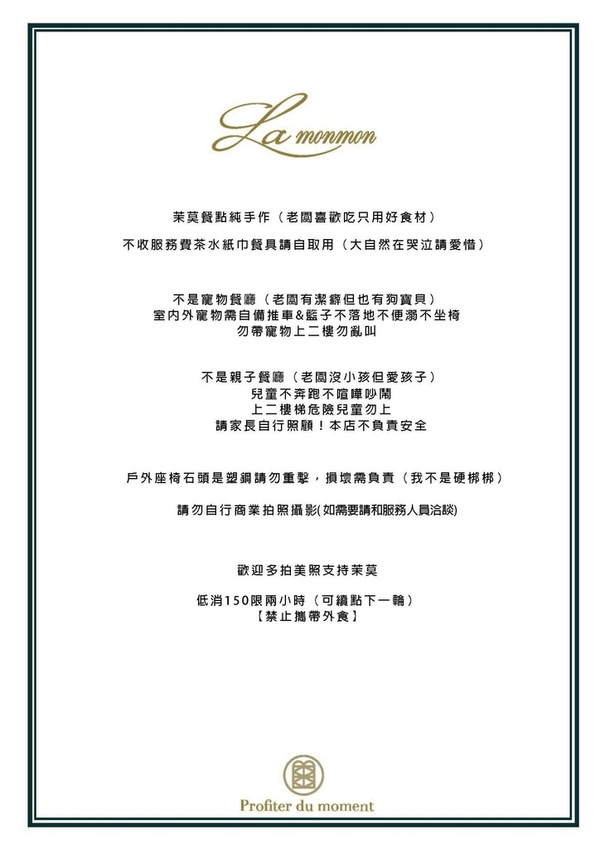 La monmon

茉莫餐點純手作（老闆喜歡吃只用好食材）

不收服務費茶水紙巾餐具請自取用（大自然在哭泣請愛惜）

不是寵物餐廳（老闆有潔癖但也有狗寶貝）
室內外寵物需自備推車&籃子不落地不便溺不坐椅
勿帶寵物上二樓勿亂叫

不是親子餐廳（老闆沒小孩但愛孩子）
兒童不奔跑不喧嘩吵鬧
上二樓梯危險兒童勿上
請家長自行照顧！本店不負責安全

戶外座椅石頭是塑鋼請勿重擊，損壞需負責（我不是硬梆梆）

請勿自行商業拍照攝影(如需要請和服務人員洽談)

歡迎多拍美照支持茉莫

低消150限兩小時（可續點下一輪）
【禁止攜帶外食】

Profiter du moment